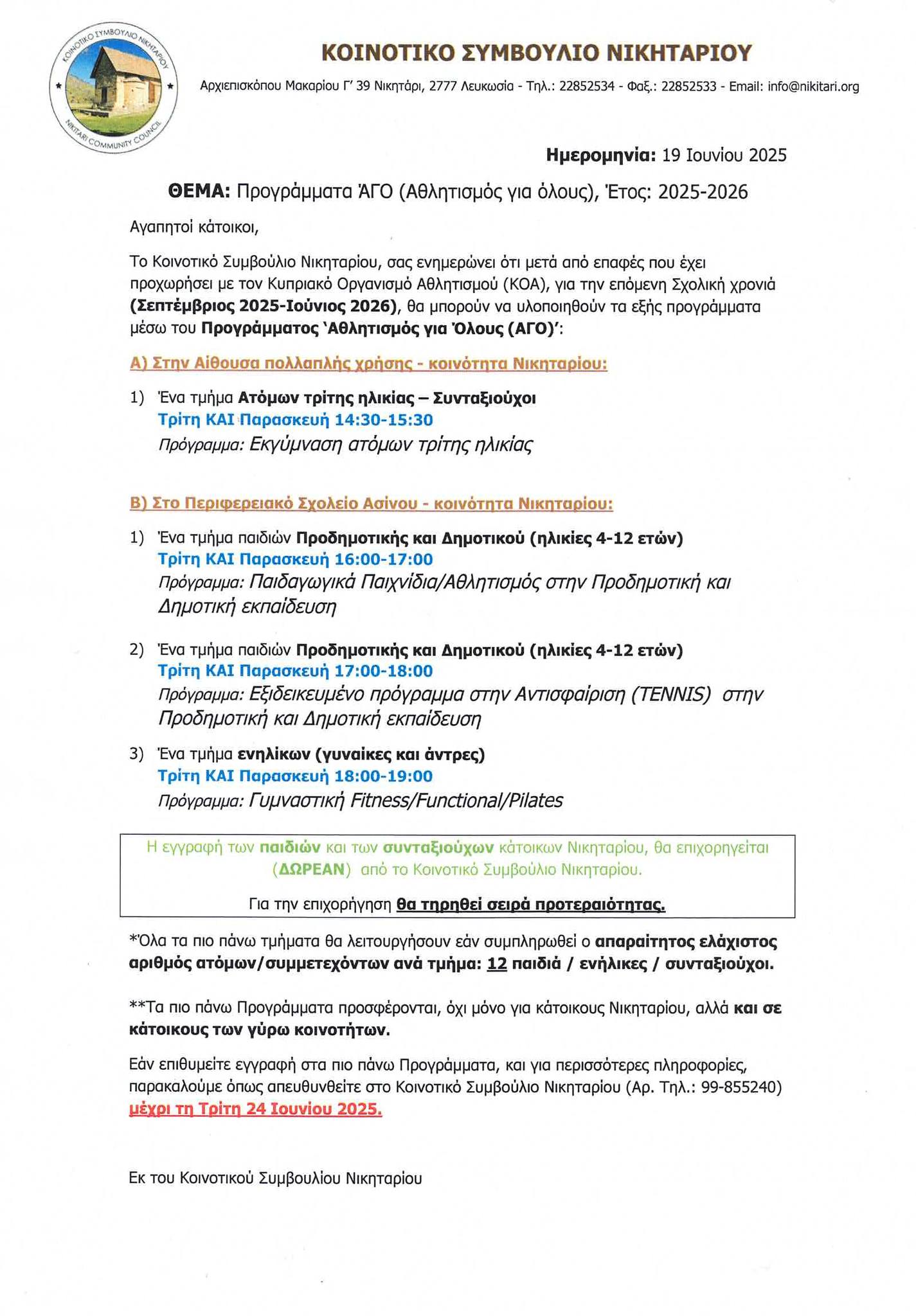 ΚΟΙΝΟΤΙΚΟ ΣΥΜΒΟΥΛΙΟ ΝΙΚΗΤΑΡΙΟΥ
NIKITARI COMMUNITY COUNCIL

ΚΟΙΝΟΤΙΚΟ ΣΥΜΒΟΥΛΙΟ ΝΙΚΗΤΑΡΙΟΥ

Αρχιεπισκόπου Μακαρίου Γ' 39 Νικητάρι, 2777 Λευκωσία - Τηλ.: 22852534 - Φαξ.: 22852533 - Email: info@nikitari.org

Ημερομηνία: 19 Ιουνίου 2025

ΘΕΜΑ: Προγράμματα ΆΓΟ (Αθλητισμός για όλους), Έτος: 2025-2026

Αγαπητοί κάτοικοι,

Το Κοινοτικό Συμβούλιο Νικηταρίου, σας ενημερώνει ότι μετά από επαφές που έχει προχωρήσει με τον Κυπριακό Οργανισμό Αθλητισμού (ΚΟΑ), για την επόμενη Σχολική χρονιά (Σεπτέμβριος 2025-Ιούνιος 2026), θα μπορούν να υλοποιηθούν τα εξής προγράμματα μέσω του Προγράμματος 'Αθλητισμός για Όλους (ΑΓΟ)':

Α) Στην Αίθουσα πολλαπλής χρήσης - κοινότητα Νικηταρίου:

1) Ένα τμήμα Ατόμων τρίτης ηλικίας – Συνταξιούχοι
Τρίτη ΚΑΙ Παρασκευή 14:30-15:30
Πρόγραμμα: Εκγύμναση ατόμων τρίτης ηλικίας

Β) Στο Περιφερειακό Σχολείο Ασίνου - κοινότητα Νικηταρίου:

1) Ένα τμήμα παιδιών Προδημοτικής και Δημοτικού (ηλικίες 4-12 ετών)
Τρίτη ΚΑΙ Παρασκευή 16:00-17:00
Πρόγραμμα: Παιδαγωγικά Παιχνίδια/Αθλητισμός στην Προδημοτική και Δημοτική εκπαίδευση

2) Ένα τμήμα παιδιών Προδημοτικής και Δημοτικού (ηλικίες 4-12 ετών)
Τρίτη ΚΑΙ Παρασκευή 17:00-18:00
Πρόγραμμα: Εξιδεικευμένο πρόγραμμα στην Αντισφαίριση (TENNIS) στην Προδημοτική και Δημοτική εκπαίδευση

3) Ένα τμήμα ενηλίκων (γυναίκες και άντρες)
Τρίτη ΚΑΙ Παρασκευή 18:00-19:00
Πρόγραμμα: Γυμναστική Fitness/Functional/Pilates

Η εγγραφή των παιδιών και των συνταξιούχων κάτοικων Νικηταρίου, θα επιχορηγείται (ΔΩΡΕΑΝ) από το Κοινοτικό Συμβούλιο Νικηταρίου.

Για την επιχορήγηση θα τηρηθεί σειρά προτεραιότητας.

*Όλα τα πιο πάνω τμήματα θα λειτουργήσουν εάν συμπληρωθεί ο απαραίτητος ελάχιστος αριθμός ατόμων/συμμετεχόντων ανά τμήμα: 12 παιδιά / ενήλικες / συνταξιούχοι.

**Τα πιο πάνω Προγράμματα προσφέρονται, όχι μόνο για κάτοικους Νικηταρίου, αλλά και σε κάτοικους των γύρω κοινοτήτων.

Εάν επιθυμείτε εγγραφή στα πιο πάνω Προγράμματα, και για περισσότερες πληροφορίες, παρακαλούμε όπως απευθυνθείτε στο Κοινοτικό Συμβούλιο Νικηταρίου (Αρ. Τηλ.: 99-855240) μέχρι τη Τρίτη 24 Ιουνίου 2025.

Εκ του Κοινοτικού Συμβουλίου Νικηταρίου